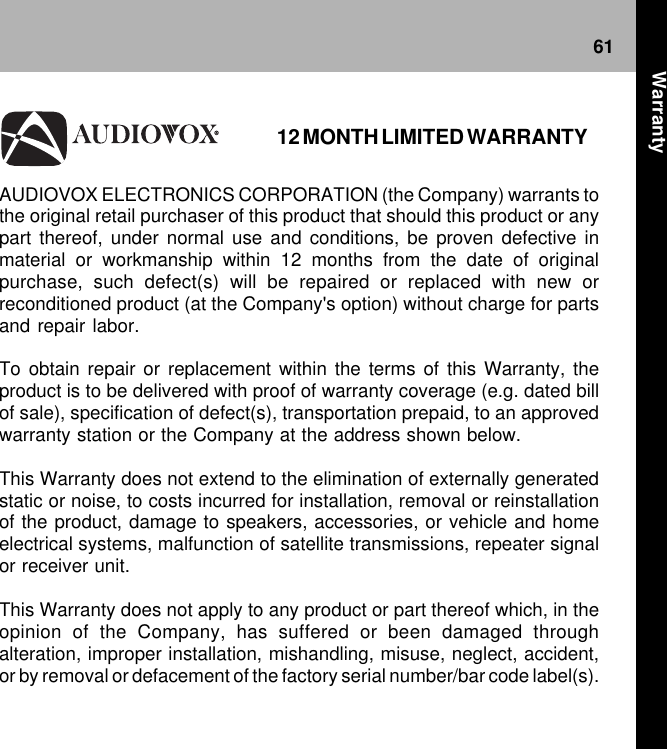 61

Warranty

AUDIOVOX

12 MONTH LIMITED WARRANTY

AUDIOVOX ELECTRONICS CORPORATION (the Company) warrants to the original retail purchaser of this product that should this product or any part thereof, under normal use and conditions, be proven defective in material or workmanship within 12 months from the date of original purchase, such defect(s) will be repaired or replaced with new or reconditioned product (at the Company's option) without charge for parts and repair labor.

To obtain repair or replacement within the terms of this Warranty, the product is to be delivered with proof of warranty coverage (e.g. dated bill of sale), specification of defect(s), transportation prepaid, to an approved warranty station or the Company at the address shown below.

This Warranty does not extend to the elimination of externally generated static or noise, to costs incurred for installation, removal or reinstallation of the product, damage to speakers, accessories, or vehicle and home electrical systems, malfunction of satellite transmissions, repeater signal or receiver unit.

This Warranty does not apply to any product or part thereof which, in the opinion of the Company, has suffered or been damaged through alteration, improper installation, mishandling, misuse, neglect, accident, or by removal or defacement of the factory serial number/bar code label(s).